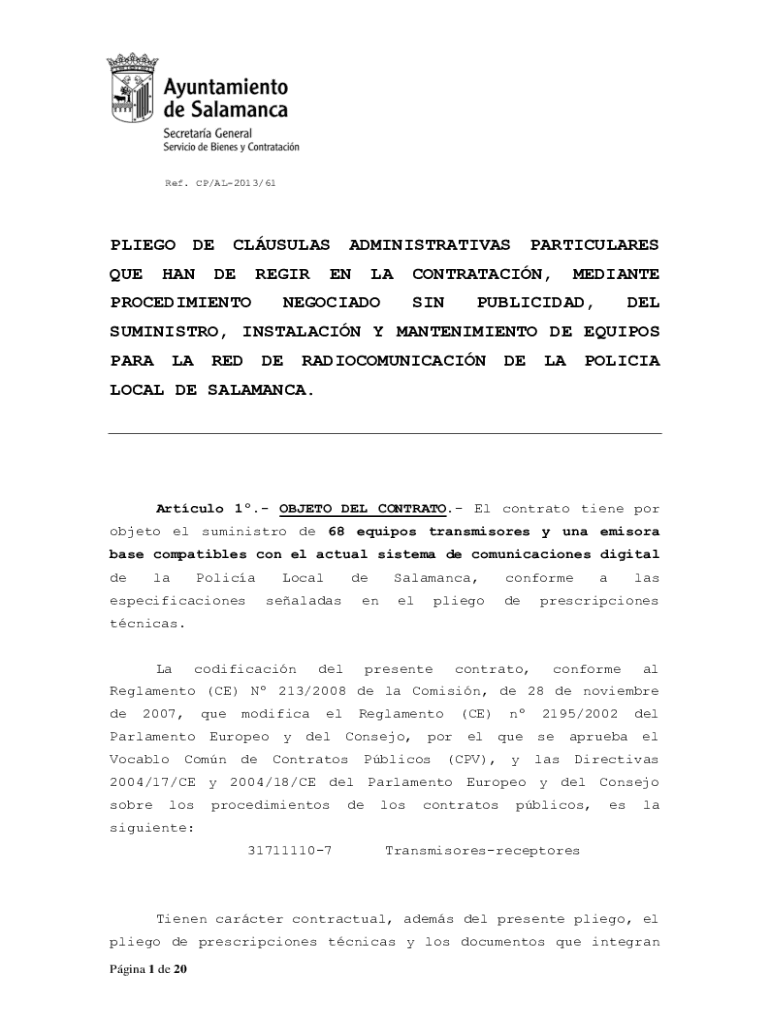 Ayuntamiento de Salamanca
Secretaría General
Servicio de Bienes y Contratación

Ref. CP/AL-2013/61

PLIEGO DE CLÁUSULAS ADMINISTRATIVAS PARTICULARES QUE HAN DE REGIR EN LA CONTRATACIÓN, MEDIANTE PROCEDIMIENTO NEGOCIADO SIN PUBLICIDAD, DEL SUMINISTRO, INSTALACIÓN Y MANTENIMIENTO DE EQUIPOS PARA LA RED DE RADIOCOMUNICACIÓN DE LA POLICIA LOCAL DE SALAMANCA.

Artículo 1º.- OBJETO DEL CONTRATO.- El contrato tiene por objeto el suministro de 68 equipos transmisores y una emisora base compatibles con el actual sistema de comunicaciones digital de la Policía Local de Salamanca, conforme a las especificaciones señaladas en el pliego de prescripciones técnicas.

La codificación del presente contrato, conforme al Reglamento (CE) Nº 213/2008 de la Comisión, de 28 de noviembre de 2007, que modifica el Reglamento (CE) nº 2195/2002 del Parlamento Europeo y del Consejo, por el que se aprueba el Vocablo Común de Contratos Públicos (CPV), y las Directivas 2004/17/CE y 2004/18/CE del Parlamento Europeo y del Consejo sobre los procedimientos de los contratos públicos, es la siguiente:
31711110-7 Transmisores-receptores

Tienen carácter contractual, además del presente pliego, el pliego de prescripciones técnicas y los documentos que integran

Página 1 de 20